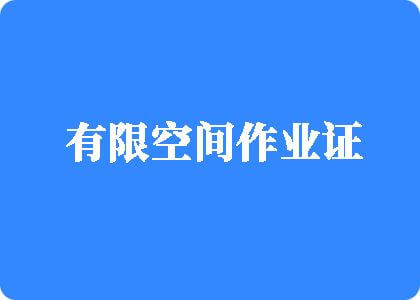 有限空间作业证